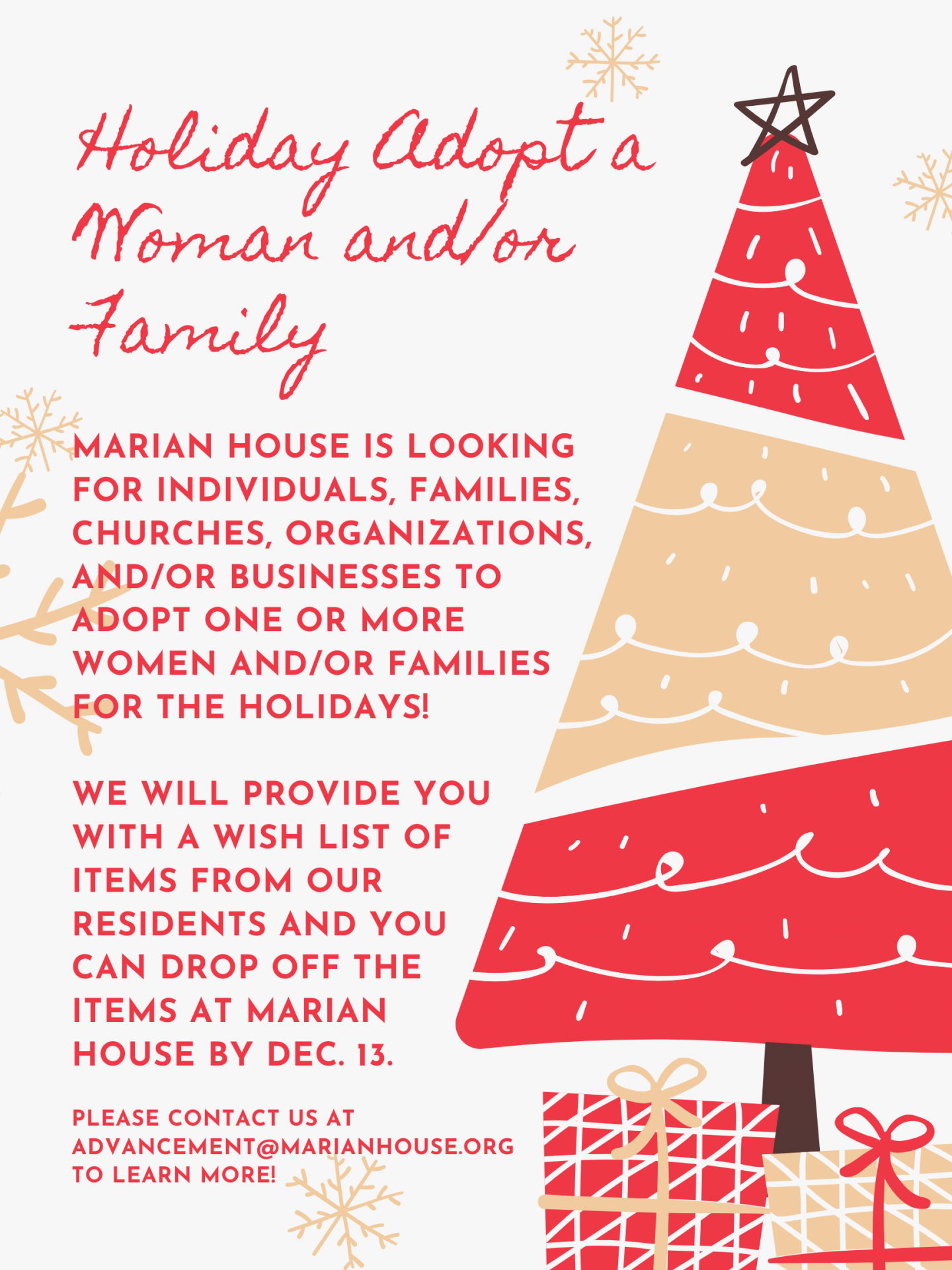 Holiday Adopt a Woman and/or Family

MARIAN HOUSE IS LOOKING FOR INDIVIDUALS, FAMILIES, CHURCHES, ORGANIZATIONS, AND/OR BUSINESSES TO ADOPT ONE OR MORE WOMEN AND/OR FAMILIES FOR THE HOLIDAYS!

WE WILL PROVIDE YOU WITH A WISH LIST OF ITEMS FROM OUR RESIDENTS AND YOU CAN DROP OFF THE ITEMS AT MARIAN HOUSE BY DEC. 13.

PLEASE CONTACT US AT ADVANCEMENT@MARIANHOUSE.ORG TO LEARN MORE!